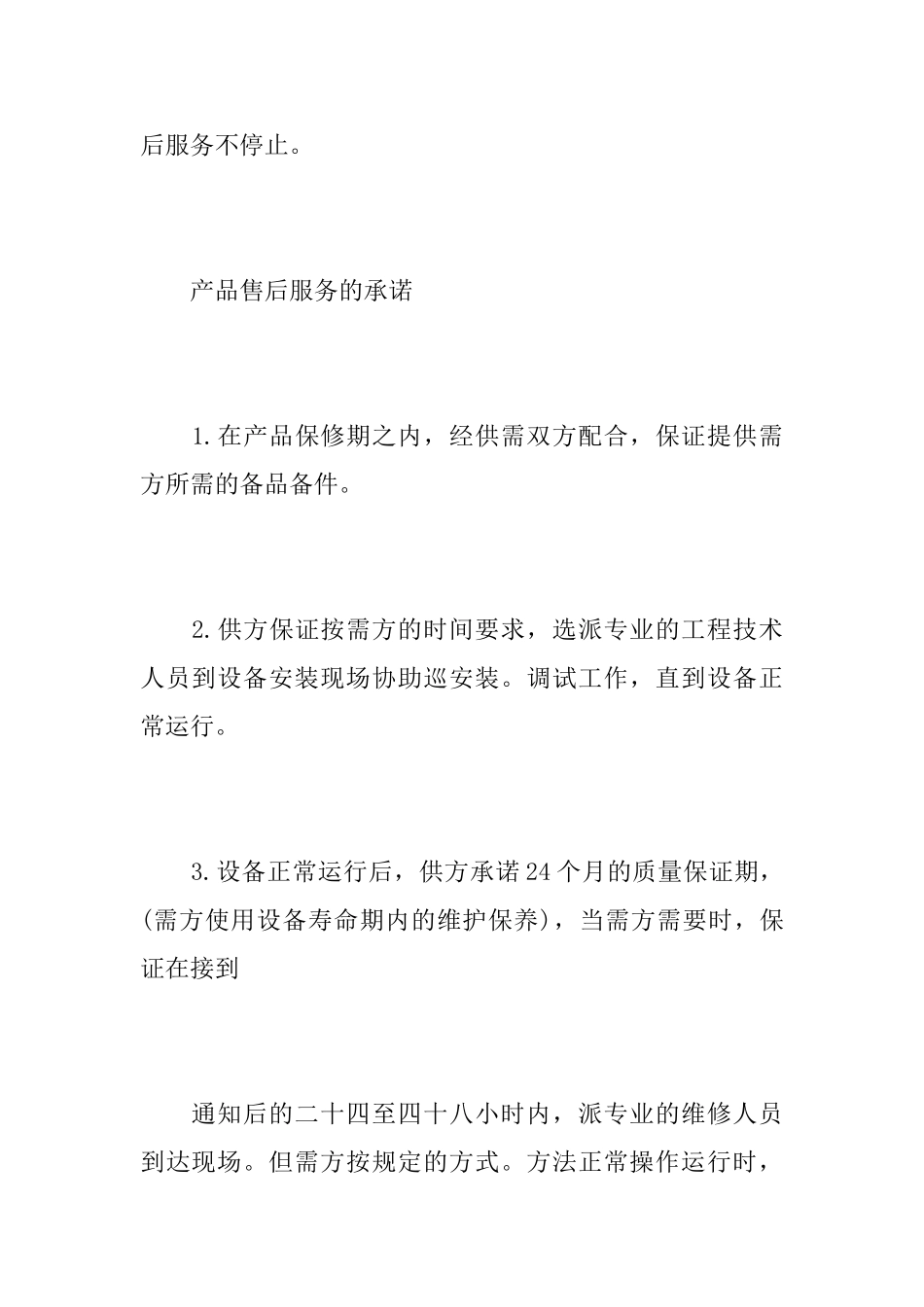 后服务不停止。

产品售后服务的承诺

1.在产品保修期之内，经供需双方配合，保证提供需方所需的备品备件。

2.供方保证按需方的时间要求，选派专业的工程技术人员到设备安装现场协助巡安装。调试工作，直到设备正常运行。

3.设备正常运行后，供方承诺24个月的质量保证期，(需方使用设备寿命期内的维护保养)，当需方需要时，保证在接到

通知后的二十四至四十八小时内，派专业的维修人员到达现场。但需方按规定的方式。方法正常操作运行时，